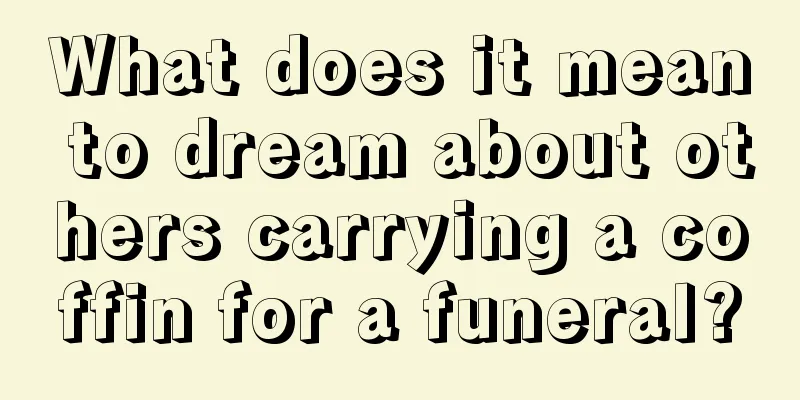 What does it mean to dream about others carrying a coffin for a funeral?